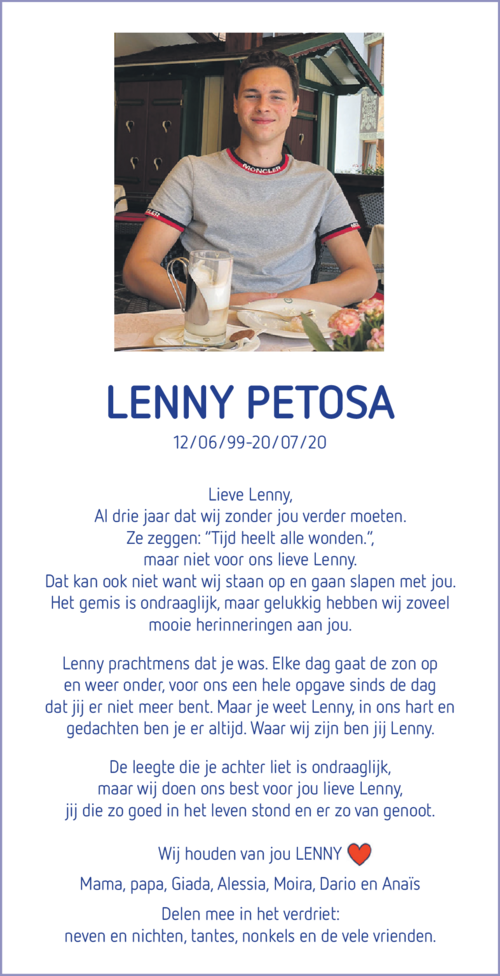 MONCLER

LENNY PETOSA

12/06/99-20/07/20

Lieve Lenny,
Al drie jaar dat wij zonder jou verder moeten.
Ze zeggen: "Tijd heelt alle wonden.",
maar niet voor ons lieve Lenny.
Dat kan ook niet want wij staan op en gaan slapen met jou.
Het gemis is ondraaglijk, maar gelukkig hebben wij zoveel mooie herinneringen aan jou.

Lenny prachtmens dat je was. Elke dag gaat de zon op en weer onder, voor ons een hele opgave sinds de dag dat jij er niet meer bent. Maar je weet Lenny, in ons hart en gedachten ben je er altijd. Waar wij zijn ben jij Lenny.

De leegte die je achter liet is ondraaglijk, maar wij doen ons best voor jou lieve Lenny, jij die zo goed in het leven stond en er zo van genoot.

Wij houden van jou LENNY

Mama, papa, Giada, Alessia, Moira, Dario en Anaïs

Delen mee in het verdriet:
neven en nichten, tantes, nonkels en de vele vrienden.